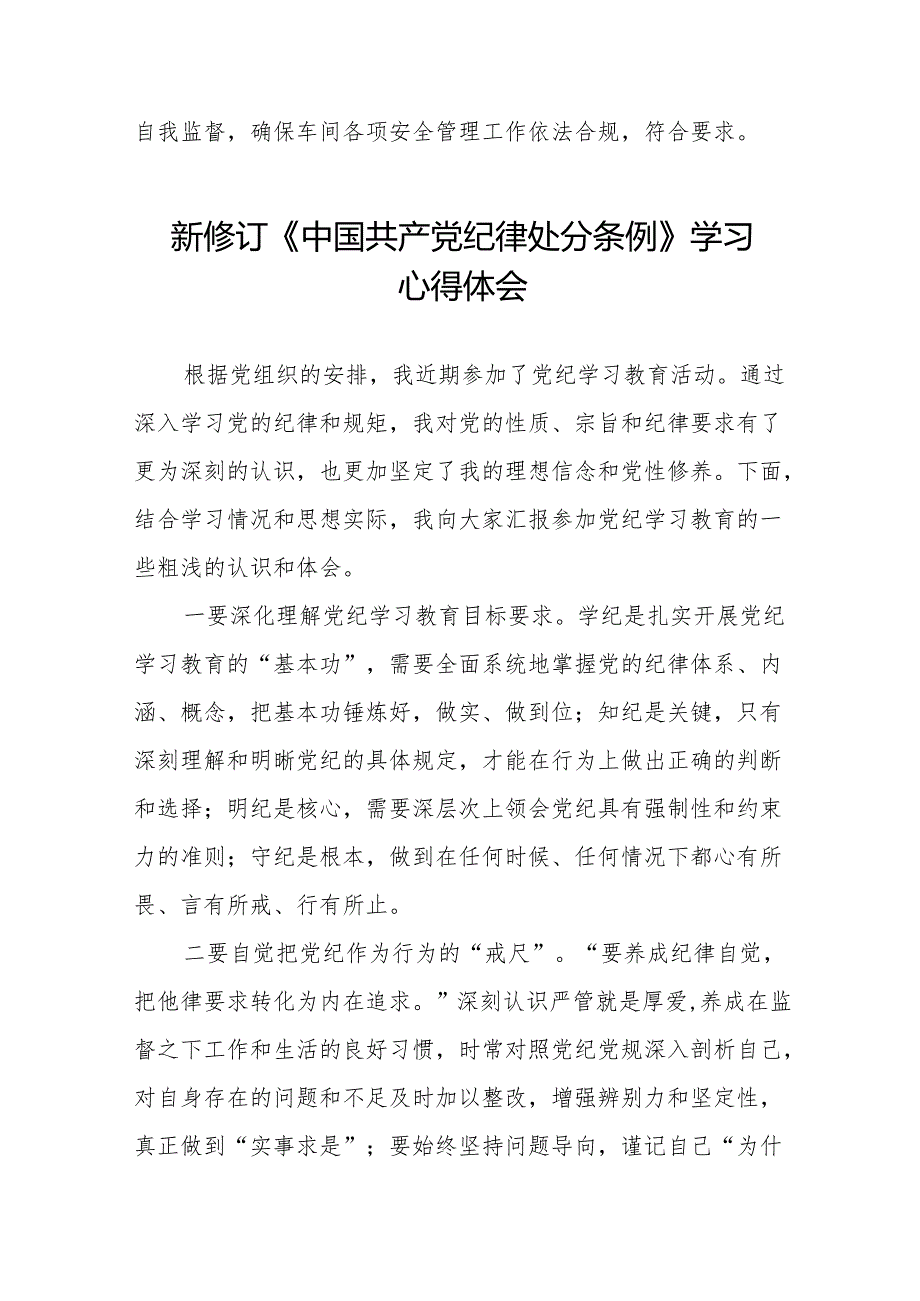 自我监督，确保车间各项安全管理工作依法合规，符合要求。

新修订《中国共产党纪律处分条例》学习心得体会

根据党组织的安排，我近期参加了党纪学习教育活动。通过深入学习党的纪律和规矩，我对党的性质、宗旨和纪律要求有了更为深刻的认识，也更加坚定了我的理想信念和党性修养。下面，结合学习情况和思想实际，我向大家汇报参加党纪学习教育的一些粗浅的认识和体会。

一要深化理解党纪学习教育目标要求。学纪是扎实开展党纪学习教育的“基本功”，需要全面系统地掌握党的纪律体系、内涵、概念，把基本功锤炼好，做实、做到位；知纪是关键，只有深刻理解和明晰党纪的具体规定，才能在行为上做出正确的判断和选择；明纪是核心，需要深层次上领会党纪具有强制性和约束力的准则；守纪是根本，做到在任何时候、任何情况下都心有所畏、言有所戒、行有所止。

二要自觉把党纪作为行为的“戒尺”。“要养成纪律自觉，把他律要求转化为内在追求。”深刻认识严管就是厚爱，养成在监督之下工作和生活的良好习惯，时常对照党纪党规深入剖析自己，对自身存在的问题和不足及时加以整改，增强辨别力和坚定性，真正做到“实事求是”；要始终坚持问题导向，谨记自己“为什